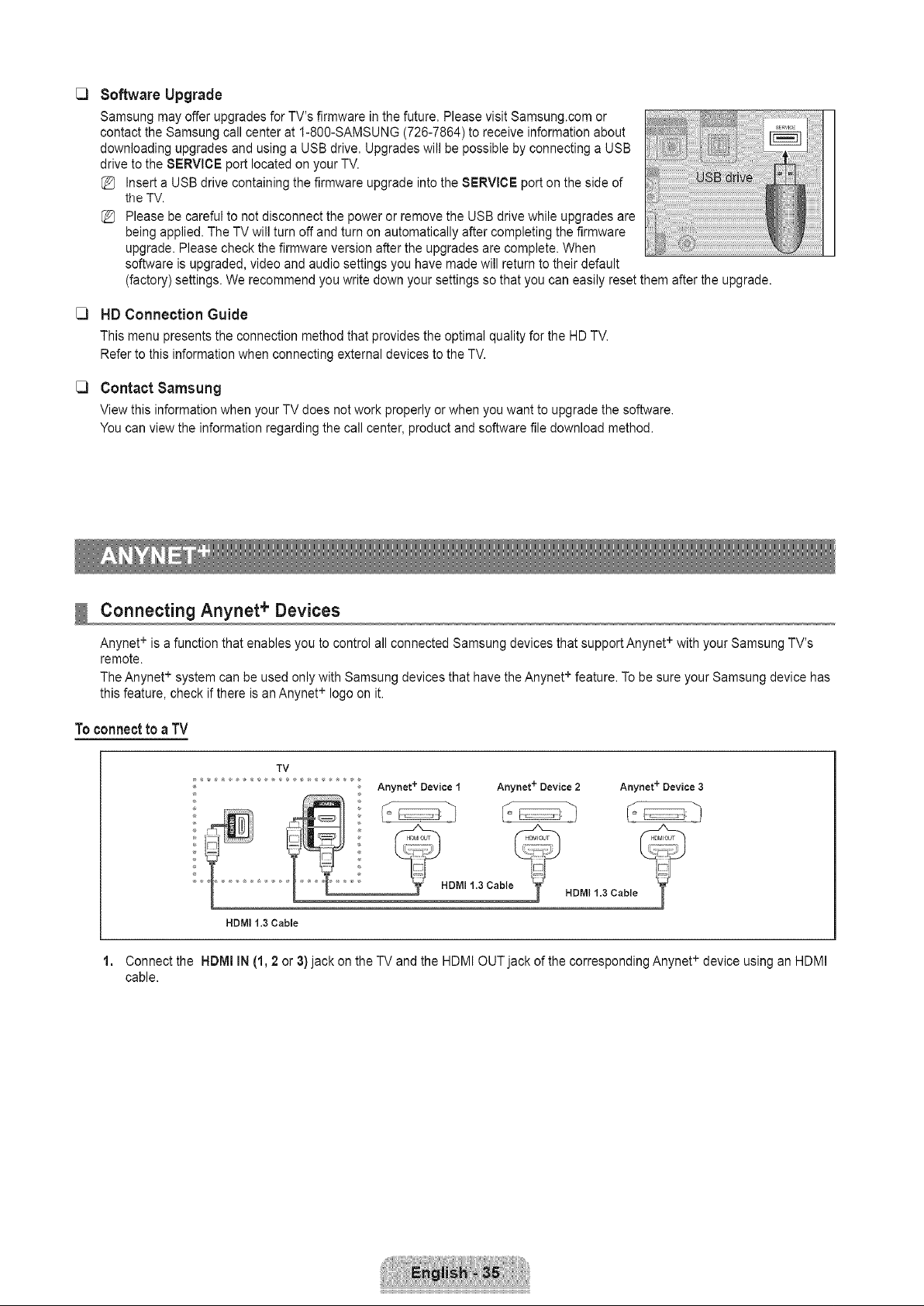 ☐ Software Upgrade

Samsung may offer upgrades for TV's firmware in the future. Please visit Samsung.com or contact the Samsung call center at 1-800-SAMSUNG (726-7864) to receive information about downloading upgrades and using a USB drive. Upgrades will be possible by connecting a USB drive to the SERVICE port located on your TV.

Insert a USB drive containing the firmware upgrade into the SERVICE port on the side of the TV.

Please be careful to not disconnect the power or remove the USB drive while upgrades are being applied. The TV will turn off and turn on automatically after completing the firmware upgrade. Please check the firmware version after the upgrades are complete. When software is upgraded, video and audio settings you have made will return to their default (factory) settings. We recommend you write down your settings so that you can easily reset them after the upgrade.

SERVICE

USB drive

☐ HD Connection Guide

This menu presents the connection method that provides the optimal quality for the HD TV.

Refer to this information when connecting external devices to the TV.

☐ Contact Samsung

View this information when your TV does not work properly or when you want to upgrade the software.

You can view the information regarding the call center, product and software file download method.

ANYNET+

Connecting Anynet+ Devices

Anynet+ is a function that enables you to control all connected Samsung devices that support Anynet+ with your Samsung TV's remote.

The Anynet+ system can be used only with Samsung devices that have the Anynet+ feature. To be sure your Samsung device has this feature, check if there is an Anynet+ logo on it.

To connect to a TV

TV

Anynet+ Device 1

Anynet+ Device 2

Anynet+ Device 3

HDMI OUT

HDMI OUT

HDMI OUT

HDMI 1.3 Cable

HDMI 1.3 Cable

HDMI 1.3 Cable

1. Connect the HDMI IN (1, 2 or 3) jack on the TV and the HDMI OUT jack of the corresponding Anynet+ device using an HDMI cable.

English - 35